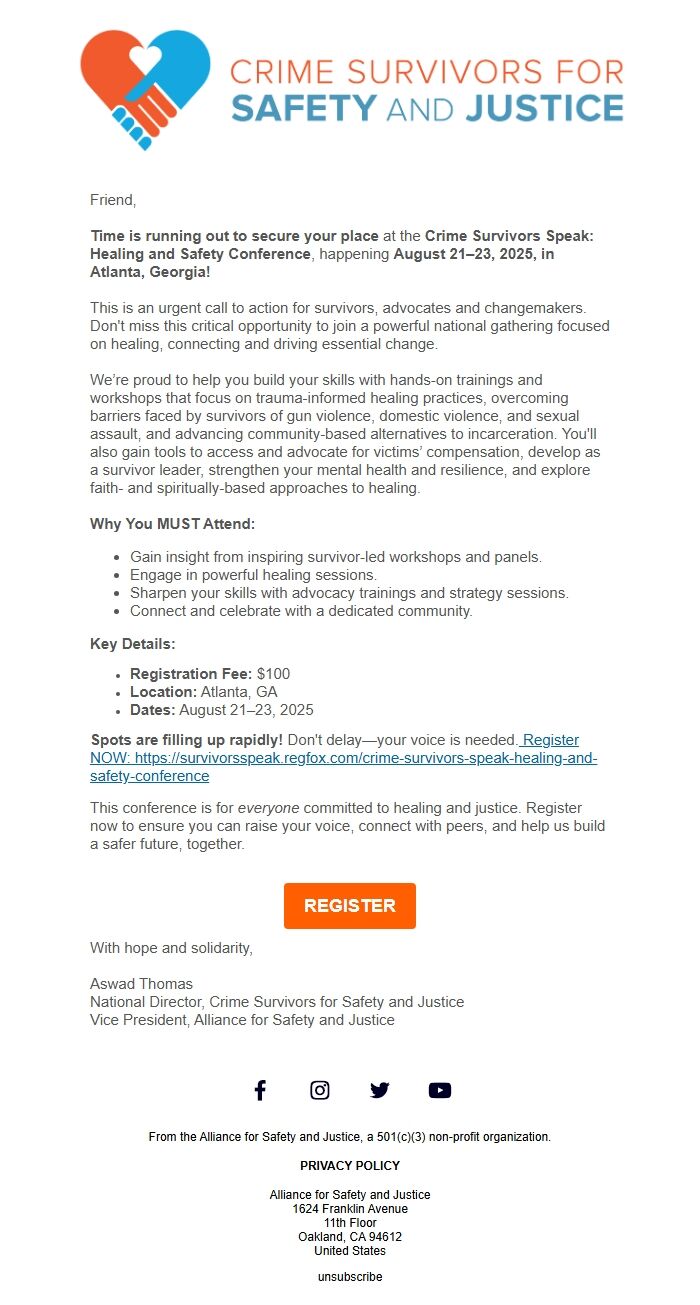 CRIME SURVIVORS FOR SAFETY AND JUSTICE

Friend,

Time is running out to secure your place at the Crime Survivors Speak: Healing and Safety Conference, happening August 21–23, 2025, in Atlanta, Georgia!

This is an urgent call to action for survivors, advocates and changemakers. Don't miss this critical opportunity to join a powerful national gathering focused on healing, connecting and driving essential change.

We're proud to help you build your skills with hands-on trainings and workshops that focus on trauma-informed healing practices, overcoming barriers faced by survivors of gun violence, domestic violence, and sexual assault, and advancing community-based alternatives to incarceration. You'll also gain tools to access and advocate for victims' compensation, develop as a survivor leader, strengthen your mental health and resilience, and explore faith- and spiritually-based approaches to healing.

Why You MUST Attend:

- Gain insight from inspiring survivor-led workshops and panels.
- Engage in powerful healing sessions.
- Sharpen your skills with advocacy trainings and strategy sessions.
- Connect and celebrate with a dedicated community.

Key Details:

- Registration Fee: $100
- Location: Atlanta, GA
- Dates: August 21–23, 2025

Spots are filling up rapidly! Don't delay—your voice is needed. Register NOW: https://survivorsspeak.regfox.com/crime-survivors-speak-healing-and-safety-conference

This conference is for everyone committed to healing and justice. Register now to ensure you can raise your voice, connect with peers, and help us build a safer future, together.

REGISTER

With hope and solidarity,

Aswad Thomas
National Director, Crime Survivors for Safety and Justice
Vice President, Alliance for Safety and Justice

From the Alliance for Safety and Justice, a 501(c)(3) non-profit organization.

PRIVACY POLICY

Alliance for Safety and Justice
1624 Franklin Avenue
11th Floor
Oakland, CA 94612
United States

unsubscribe